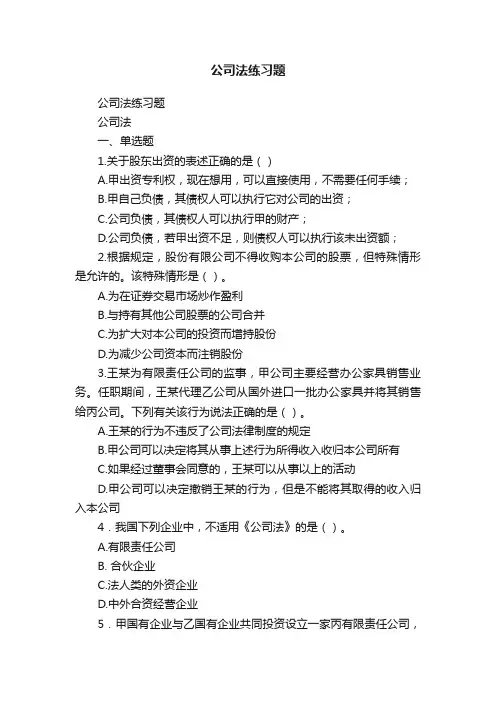 公司法练习题

公司法练习题

公司法

一、单选题

1.关于股东出资的表述正确的是（ ）

A.甲出资专利权，现在想用，可以直接使用，不需要任何手续；

B.甲自己负债，其债权人可以执行它对公司的出资；

C.公司负债，其债权人可以执行甲的财产；

D.公司负债，若甲出资不足，则债权人可以执行该未出资额；

2.根据规定，股份有限公司不得收购本公司的股票，但特殊情形是允许的。该特殊情形是（ ）。

A.为在证券交易市场炒作盈利

B.与持有其他公司股票的公司合并

C.为扩大对本公司的投资而增持股份

D.为减少公司资本而注销股份

3.王某为有限责任公司的监事，甲公司主要经营办公家具销售业务。任职期间，王某代理乙公司从国外进口一批办公家具并将其销售给丙公司。下列有关该行为说法正确的是（ ）。

A.王某的行为不违反了公司法律制度的规定

B.甲公司可以决定将其从事上述行为所得收入收归本公司所有

C.如果经过董事会同意的，王某可以从事以上的活动

D.甲公司可以决定撤销王某的行为，但是不能将其取得的收入归入本公司

4．我国下列企业中，不适用《公司法》的是（ ）。

A.有限责任公司

B. 合伙企业

C.法人类的外资企业

D.中外合资经营企业

5．甲国有企业与乙国有企业共同投资设立一家丙有限责任公司，